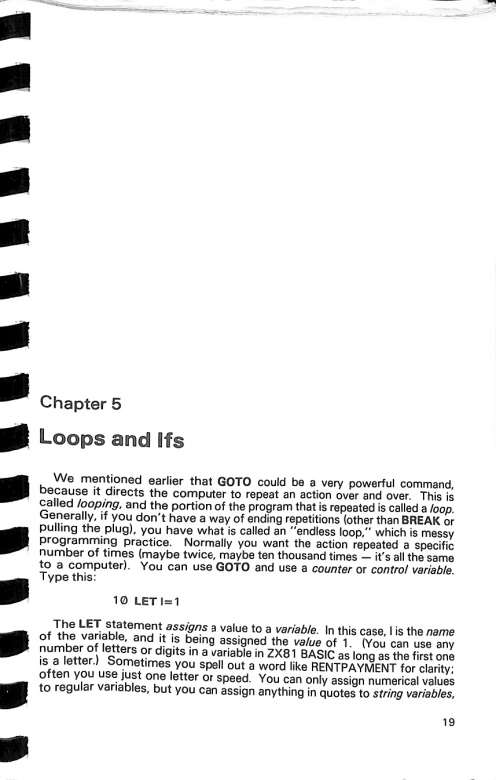 Chapter 5

Loops and Ifs

We mentioned earlier that GOTO could be a very powerful command, because it directs the computer to repeat an action over and over. This is called looping, and the portion of the program that is repeated is called a loop. Generally, if you don't have a way of ending repetitions (other than BREAK or pulling the plug), you have what is called an "endless loop," which is messy programming practice. Normally you want the action repeated a specific number of times (maybe twice, maybe ten thousand times — it's all the same to a computer). You can use GOTO and use a counter or control variable. Type this:

10 LET I=1

The LET statement assigns a value to a variable. In this case, I is the name of the variable, and it is being assigned the value of 1. (You can use any number of letters or digits in a variable in ZX81 BASIC as long as the first one is a letter.) Sometimes you spell out a word like RENTPAYMENT for clarity; often you use just one letter or speed. You can only assign numerical values to regular variables, but you can assign anything in quotes to string variables,

19